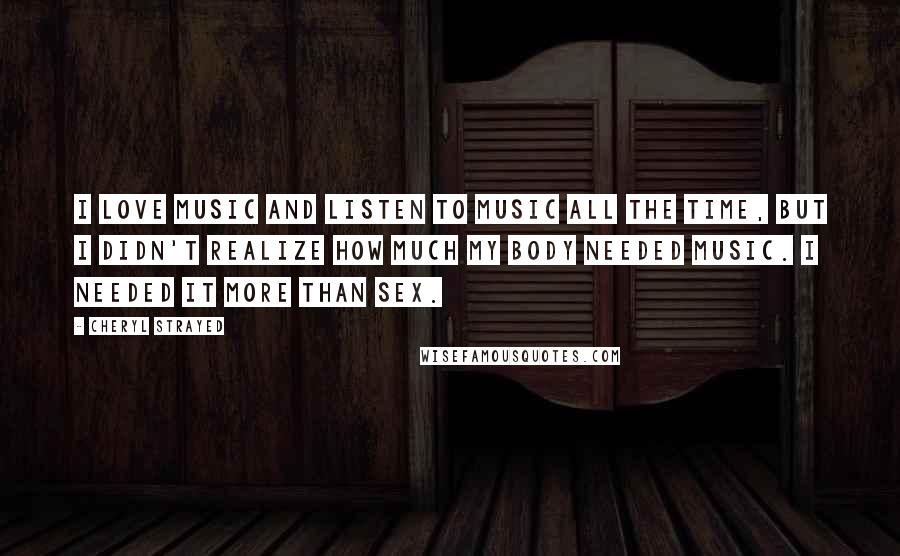 I LOVE MUSIC AND LISTEN TO MUSIC ALL THE TIME, BUT I DIDN'T REALIZE HOW MUCH MY BODY NEEDED MUSIC. I NEEDED IT MORE THAN SEX.

- CHERYL STRAYED

WISEFAMOUSQUOTES.COM